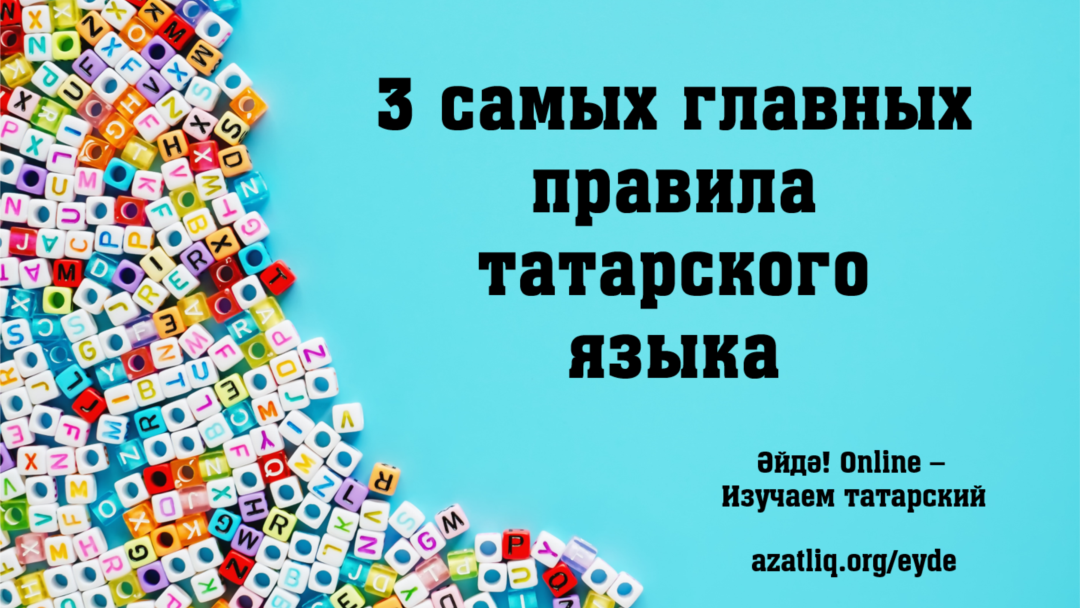 3 самых главных правила татарского языка

Әйдә! Online – Изучаем татарский

azatliq.org/eyde